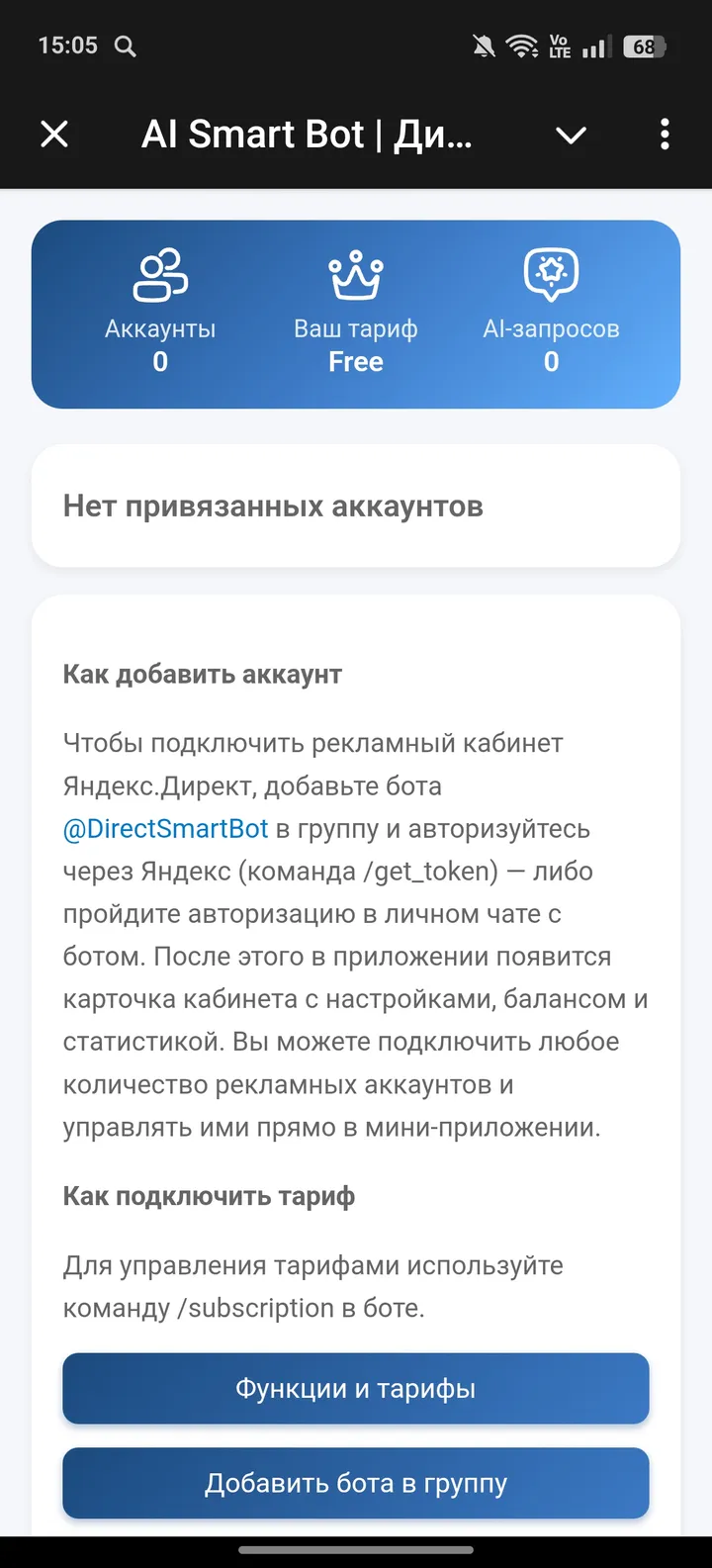 15:05 Vo LTE 68

AI Smart Bot | Ди...

Аккаунты
0

Ваш тариф
Free

AI-запросов
0

Нет привязанных аккаунтов

Как добавить аккаунт

Чтобы подключить рекламный кабинет Яндекс.Директ, добавьте бота @DirectSmartBot в группу и авторизуйтесь через Яндекс (команда /get_token) — либо пройдите авторизацию в личном чате с ботом. После этого в приложении появится карточка кабинета с настройками, балансом и статистикой. Вы можете подключить любое количество рекламных аккаунтов и управлять ими прямо в мини-приложении.

Как подключить тариф

Для управления тарифами используйте команду /subscription в боте.

Функции и тарифы

Добавить бота в группу